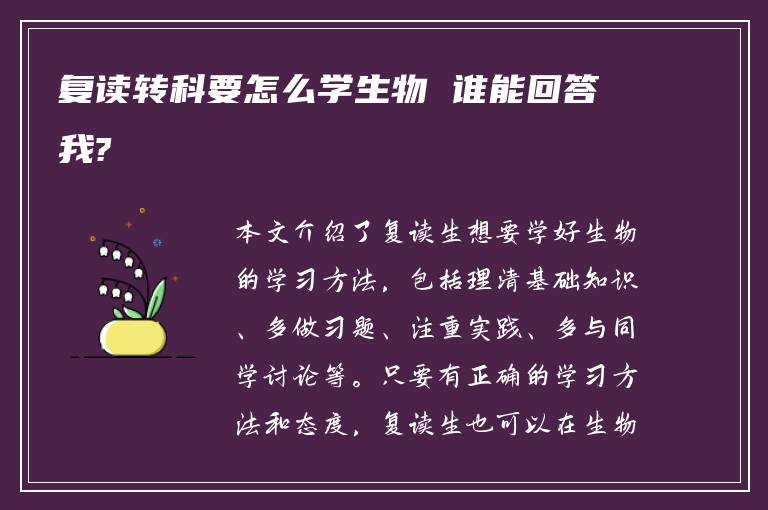 复读转科要怎么学生物 谁能回答我?

本文介绍了复读生想要学好生物的学习方法，包括理清基础知识、多做习题、注重实践、多与同学讨论等。只要有正确的学习方法和态度，复读生也可以在生物